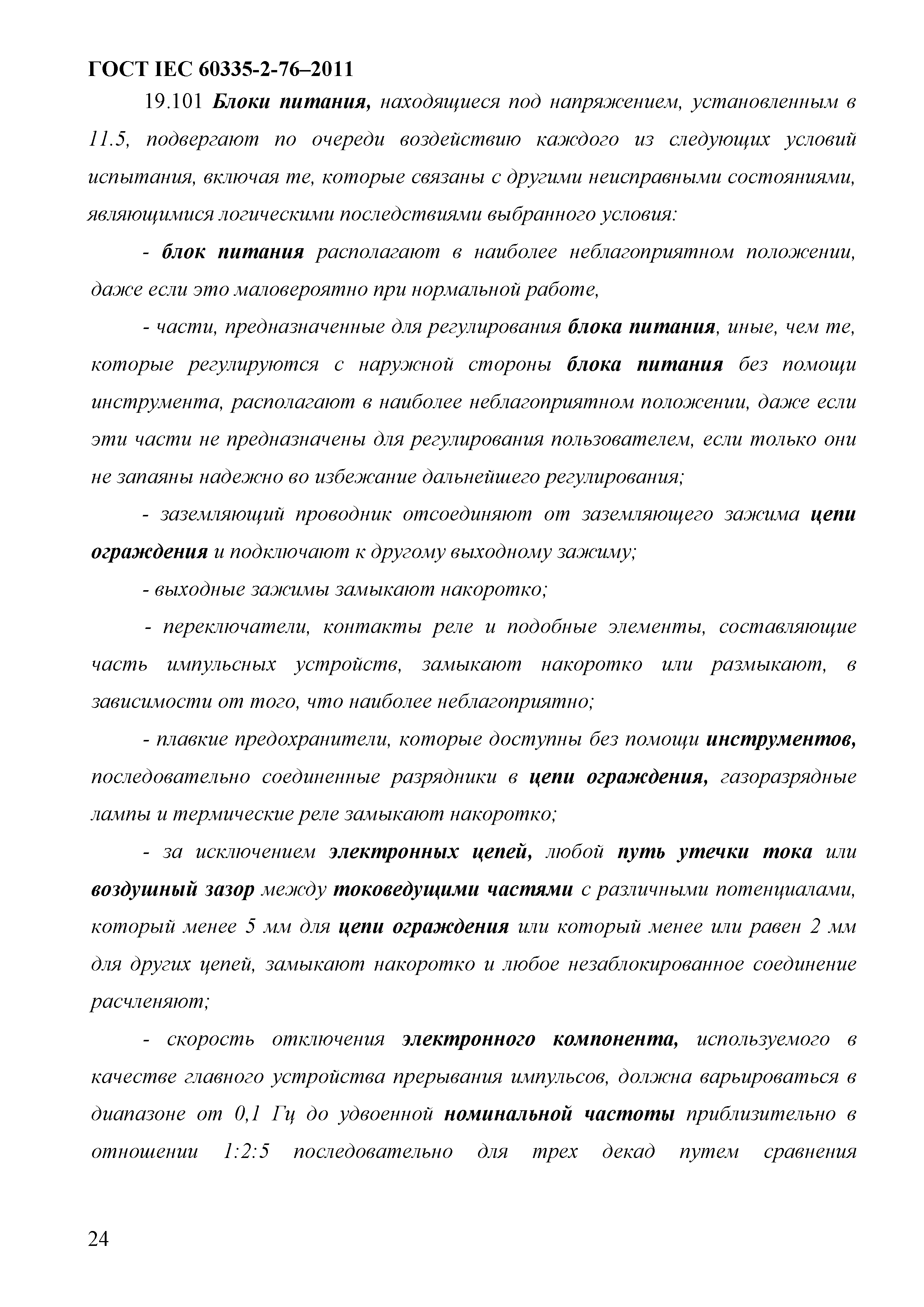 ГОСТ IEC 60335-2-76–2011

19.101 Блоки питания, находящиеся под напряжением, установленным в 11.5, подвергают по очереди воздействию каждого из следующих условий испытания, включая те, которые связаны с другими неисправными состояниями, являющимися логическими последствиями выбранного условия:

- блок питания располагают в наиболее неблагоприятном положении, даже если это маловероятно при нормальной работе,

- части, предназначенные для регулирования блока питания, иные, чем те, которые регулируются с наружной стороны блока питания без помощи инструмента, располагают в наиболее неблагоприятном положении, даже если эти части не предназначены для регулирования пользователем, если только они не запаяны надежно во избежание дальнейшего регулирования;

- заземляющий проводник отсоединяют от заземляющего зажима цепи ограждения и подключают к другому выходному зажиму;

- выходные зажимы замыкают накоротко;

- переключатели, контакты реле и подобные элементы, составляющие часть импульсных устройств, замыкают накоротко или размыкают, в зависимости от того, что наиболее неблагоприятно;

- плавкие предохранители, которые доступны без помощи инструментов, последовательно соединенные разрядники в цепи ограждения, газоразрядные лампы и термические реле замыкают накоротко;

- за исключением электронных цепей, любой путь утечки тока или воздушный зазор между токоведущими частями с различными потенциалами, который менее 5 мм для цепи ограждения или который менее или равен 2 мм для других цепей, замыкают накоротко и любое незаблокированное соединение расчленяют;

- скорость отключения электронного компонента, используемого в качестве главного устройства прерывания импульсов, должна варьироваться в диапазоне от 0,1 Гц до удвоенной номинальной частоты приблизительно в отношении 1:2:5 последовательно для трех декад путем сравнения

24